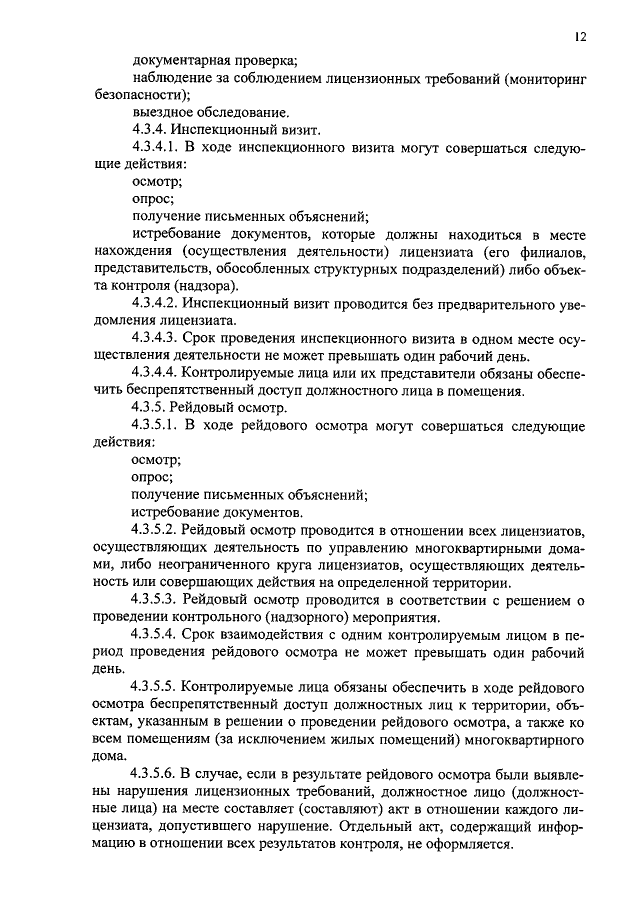 12

документарная проверка;

наблюдение за соблюдением лицензионных требований (мониторинг безопасности);

выездное обследование.

4.3.4. Инспекционный визит.

4.3.4.1. В ходе инспекционного визита могут совершаться следующие действия:

осмотр;

опрос;

получение письменных объяснений;

истребование документов, которые должны находиться в месте нахождения (осуществления деятельности) лицензиата (его филиалов, представительств, обособленных структурных подразделений) либо объекта контроля (надзора).

4.3.4.2. Инспекционный визит проводится без предварительного уведомления лицензиата.

4.3.4.3. Срок проведения инспекционного визита в одном месте осуществления деятельности не может превышать один рабочий день.

4.3.4.4. Контролируемые лица или их представители обязаны обеспечить беспрепятственный доступ должностного лица в помещения.

4.3.5. Рейдовый осмотр.

4.3.5.1. В ходе рейдового осмотра могут совершаться следующие действия:

осмотр;

опрос;

получение письменных объяснений;

истребование документов.

4.3.5.2. Рейдовый осмотр проводится в отношении всех лицензиатов, осуществляющих деятельность по управлению многоквартирными домами, либо неограниченного круга лицензиатов, осуществляющих деятельность или совершающих действия на определенной территории.

4.3.5.3. Рейдовый осмотр проводится в соответствии с решением о проведении контрольного (надзорного) мероприятия.

4.3.5.4. Срок взаимодействия с одним контролируемым лицом в период проведения рейдового осмотра не может превышать один рабочий день.

4.3.5.5. Контролируемые лица обязаны обеспечить в ходе рейдового осмотра беспрепятственный доступ должностных лиц к территории, объектам, указанным в решении о проведении рейдового осмотра, а также ко всем помещениям (за исключением жилых помещений) многоквартирного дома.

4.3.5.6. В случае, если в результате рейдового осмотра были выявлены нарушения лицензионных требований, должностное лицо (должностные лица) на месте составляет (составляют) акт в отношении каждого лицензиата, допустившего нарушение. Отдельный акт, содержащий информацию в отношении всех результатов контроля, не оформляется.